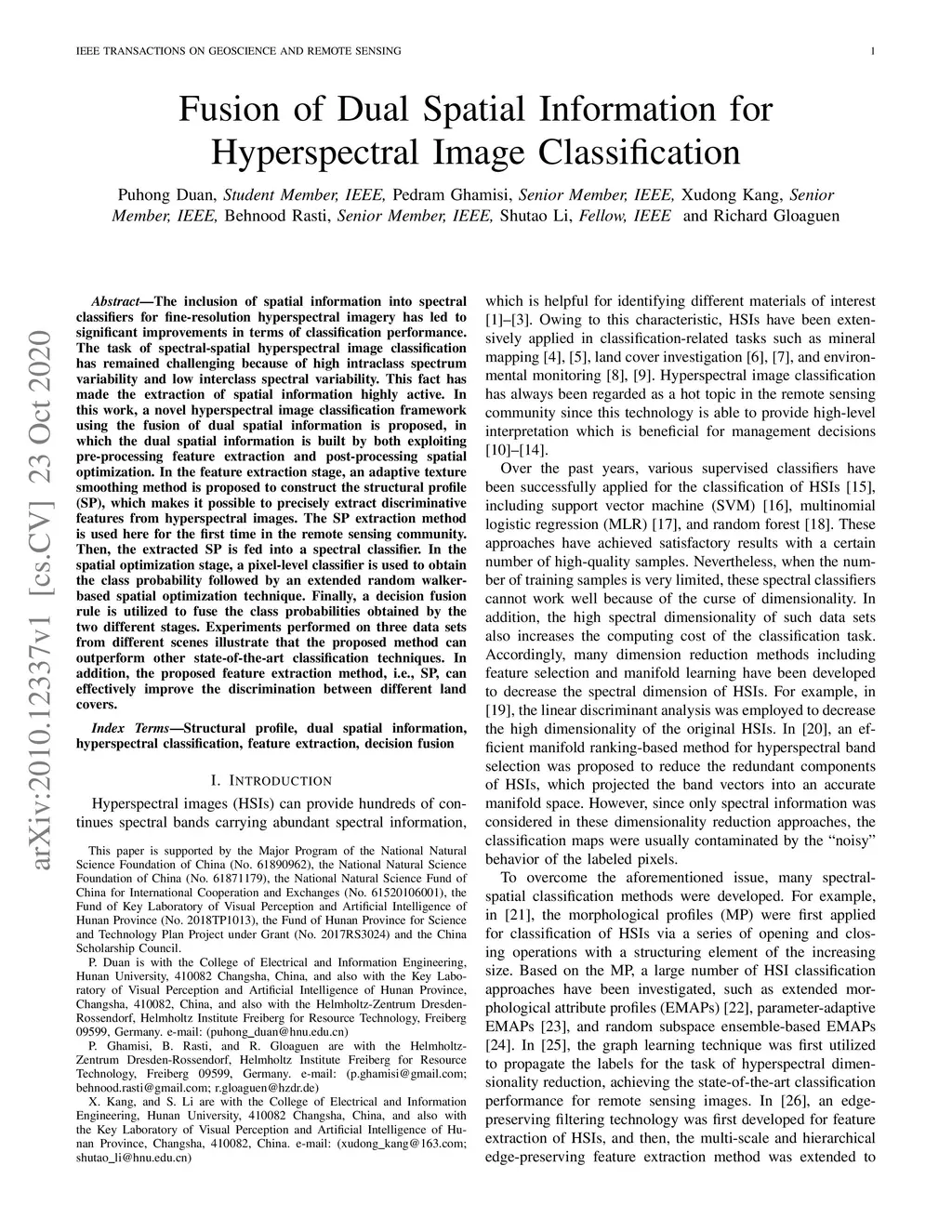 IEEE TRANSACTIONS ON GEOSCIENCE AND REMOTE SENSING 1

Fusion of Dual Spatial Information for Hyperspectral Image Classification

Puhong Duan, Student Member, IEEE, Pedram Ghamisi, Senior Member, IEEE, Xudong Kang, Senior Member, IEEE, Behnood Rasti, Senior Member, IEEE, Shutao Li, Fellow, IEEE and Richard Gloaguen

arXiv:2010.12337v1 [cs.CV] 23 Oct 2020

Abstract—The inclusion of spatial information into spectral classifiers for fine-resolution hyperspectral imagery has led to significant improvements in terms of classification performance. The task of spectral-spatial hyperspectral image classification has remained challenging because of high intraclass spectrum variability and low interclass spectral variability. This fact has made the extraction of spatial information highly active. In this work, a novel hyperspectral image classification framework using the fusion of dual spatial information is proposed, in which the dual spatial information is built by both exploiting pre-processing feature extraction and post-processing spatial optimization. In the feature extraction stage, an adaptive texture smoothing method is proposed to construct the structural profile (SP), which makes it possible to precisely extract discriminative features from hyperspectral images. The SP extraction method is used here for the first time in the remote sensing community. Then, the extracted SP is fed into a spectral classifier. In the spatial optimization stage, a pixel-level classifier is used to obtain the class probability followed by an extended random walker-based spatial optimization technique. Finally, a decision fusion rule is utilized to fuse the class probabilities obtained by the two different stages. Experiments performed on three data sets from different scenes illustrate that the proposed method can outperform other state-of-the-art classification techniques. In addition, the proposed feature extraction method, i.e., SP, can effectively improve the discrimination between different land covers.

Index Terms—Structural profile, dual spatial information, hyperspectral classification, feature extraction, decision fusion

I. INTRODUCTION

Hyperspectral images (HSIs) can provide hundreds of continues spectral bands carrying abundant spectral information,

This paper is supported by the Major Program of the National Natural Science Foundation of China (No. 61890962), the National Natural Science Foundation of China (No. 61871179), the National Natural Science Fund of China for International Cooperation and Exchanges (No. 61520106001), the Fund of Key Laboratory of Visual Perception and Artificial Intelligence of Hunan Province (No. 2018TP1013), the Fund of Hunan Province for Science and Technology Plan Project under Grant (No. 2017RS3024) and the China Scholarship Council.

P. Duan is with the College of Electrical and Information Engineering, Hunan University, 410082 Changsha, China, and also with the Key Laboratory of Visual Perception and Artificial Intelligence of Hunan Province, Changsha, 410082, China, and also with the Helmholtz-Zentrum Dresden-Rossendorf, Helmholtz Institute Freiberg for Resource Technology, Freiberg 09599, Germany. e-mail: (puhong_duan@hnu.edu.cn)

P. Ghamisi, B. Rasti, and R. Gloaguen are with the Helmholtz-Zentrum Dresden-Rossendorf, Helmholtz Institute Freiberg for Resource Technology, Freiberg 09599, Germany. e-mail: (p.ghamisi@gmail.com; behnood.rasti@gmail.com; r.gloaguen@hzdr.de)

X. Kang, and S. Li are with the College of Electrical and Information Engineering, Hunan University, 410082 Changsha, China, and also with the Key Laboratory of Visual Perception and Artificial Intelligence of Hunan Province, Changsha, 410082, China. e-mail: (xudong_kang@163.com; shutao_li@hnu.edu.cn)

which is helpful for identifying different materials of interest [1]–[3]. Owing to this characteristic, HSIs have been extensively applied in classification-related tasks such as mineral mapping [4], [5], land cover investigation [6], [7], and environmental monitoring [8], [9]. Hyperspectral image classification has always been regarded as a hot topic in the remote sensing community since this technology is able to provide high-level interpretation which is beneficial for management decisions [10]–[14].

Over the past years, various supervised classifiers have been successfully applied for the classification of HSIs [15], including support vector machine (SVM) [16], multinomial logistic regression (MLR) [17], and random forest [18]. These approaches have achieved satisfactory results with a certain number of high-quality samples. Nevertheless, when the number of training samples is very limited, these spectral classifiers cannot work well because of the curse of dimensionality. In addition, the high spectral dimensionality of such data sets also increases the computing cost of the classification task. Accordingly, many dimension reduction methods including feature selection and manifold learning have been developed to decrease the spectral dimension of HSIs. For example, in [19], the linear discriminant analysis was employed to decrease the high dimensionality of the original HSIs. In [20], an efficient manifold ranking-based method for hyperspectral band selection was proposed to reduce the redundant components of HSIs, which projected the band vectors into an accurate manifold space. However, since only spectral information was considered in these dimensionality reduction approaches, the classification maps were usually contaminated by the “noisy” behavior of the labeled pixels.

To overcome the aforementioned issue, many spectral-spatial classification methods were developed. For example, in [21], the morphological profiles (MP) were first applied for classification of HSIs via a series of opening and closing operations with a structuring element of the increasing size. Based on the MP, a large number of HSI classification approaches have been investigated, such as extended morphological attribute profiles (EMAPs) [22], parameter-adaptive EMAPs [23], and random subspace ensemble-based EMAPs [24]. In [25], the graph learning technique was first utilized to propagate the labels for the task of hyperspectral dimensionality reduction, achieving the state-of-the-art classification performance for remote sensing images. In [26], an edge-preserving filtering technology was first developed for feature extraction of HSIs, and then, the multi-scale and hierarchical edge-preserving feature extraction method was extended to